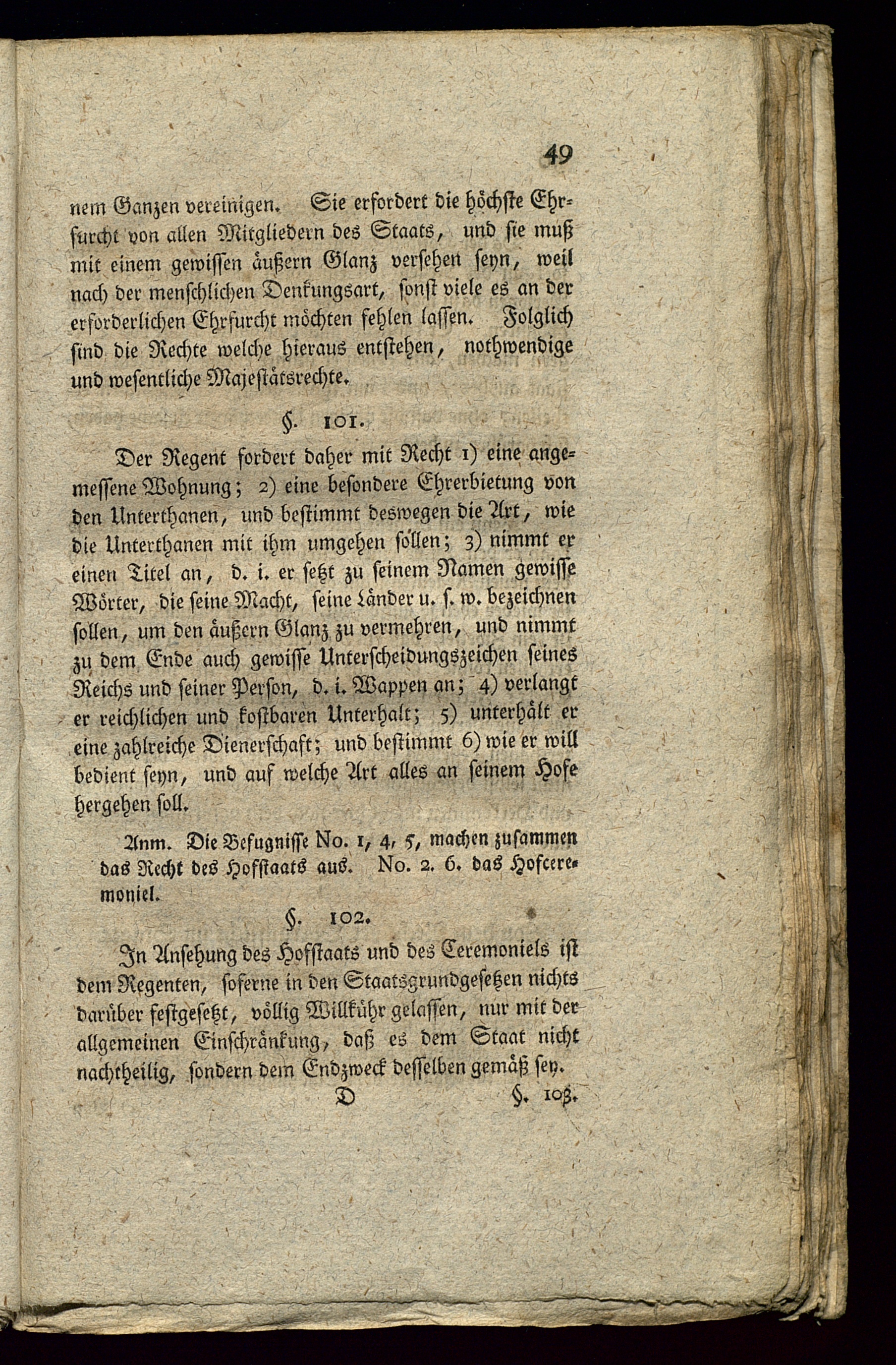 49

nem Ganzen vereinigen. Sie erfordert die höchste Ehrfurcht von allen Mitgliedern des Staats, und sie muß mit einem gewissen äußern Glanz versehen seyn, weil nach der menschlichen Denkungsart, sonst viele es an der erforderlichen Ehrfurcht möchten fehlen lassen. Folglich sind die Rechte welche hieraus entstehen, nothwendige und wesentliche Majestätsrechte.

§. 101.

Der Regent fordert daher mit Recht 1) eine angemessene Wohnung; 2) eine besondere Ehrerbietung von den Unterthanen, und bestimmt deswegen die Art, wie die Unterthanen mit ihm umgehen sollen; 3) nimmt er einen Titel an, d. i. er setzt zu seinem Namen gewisse Wörter, die seine Macht, seine Länder u. s. w. bezeichnen sollen, um den äußern Glanz zu vermehren, und nimmt zu dem Ende auch gewisse Unterscheidungszeichen seines Reichs und seiner Person, d. i. Wappen an; 4) verlangt er reichlichen und kostbaren Unterhalt; 5) unterhält er eine zahlreiche Dienerschaft; und bestimmt 6) wie er will bedient seyn, und auf welche Art alles an seinem Hofe hergehen soll.

Anm. Die Befugnisse No. 1, 4, 5, machen zusammen das Recht des Hofstaats aus. No. 2. 6. das Hofceremoniel.

§. 102.

In Ansehung des Hofstaats und des Ceremoniels ist dem Regenten, soferne in den Staatsgrundgesetzen nichts darüber festgesetzt, völlig Willkühr gelassen, nur mit der allgemeinen Einschränkung, daß es dem Staat nicht nachtheilig, sondern dem Endzweck desselben gemäß sey.

D §. 103.